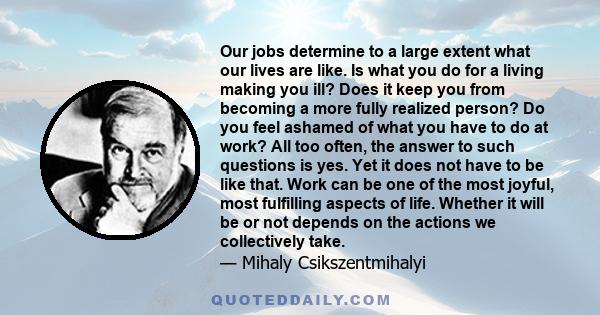 Our jobs determine to a large extent what our lives are like. Is what you do for a living making you ill? Does it keep you from becoming a more fully realized person? Do you feel ashamed of what you have to do at work? All too often, the answer to such questions is yes. Yet it does not have to be like that. Work can be one of the most joyful, most fulfilling aspects of life. Whether it will be or not depends on the actions we collectively take.
— Mihaly Csikszentmihalyi

QUOTEDDAILY.COM